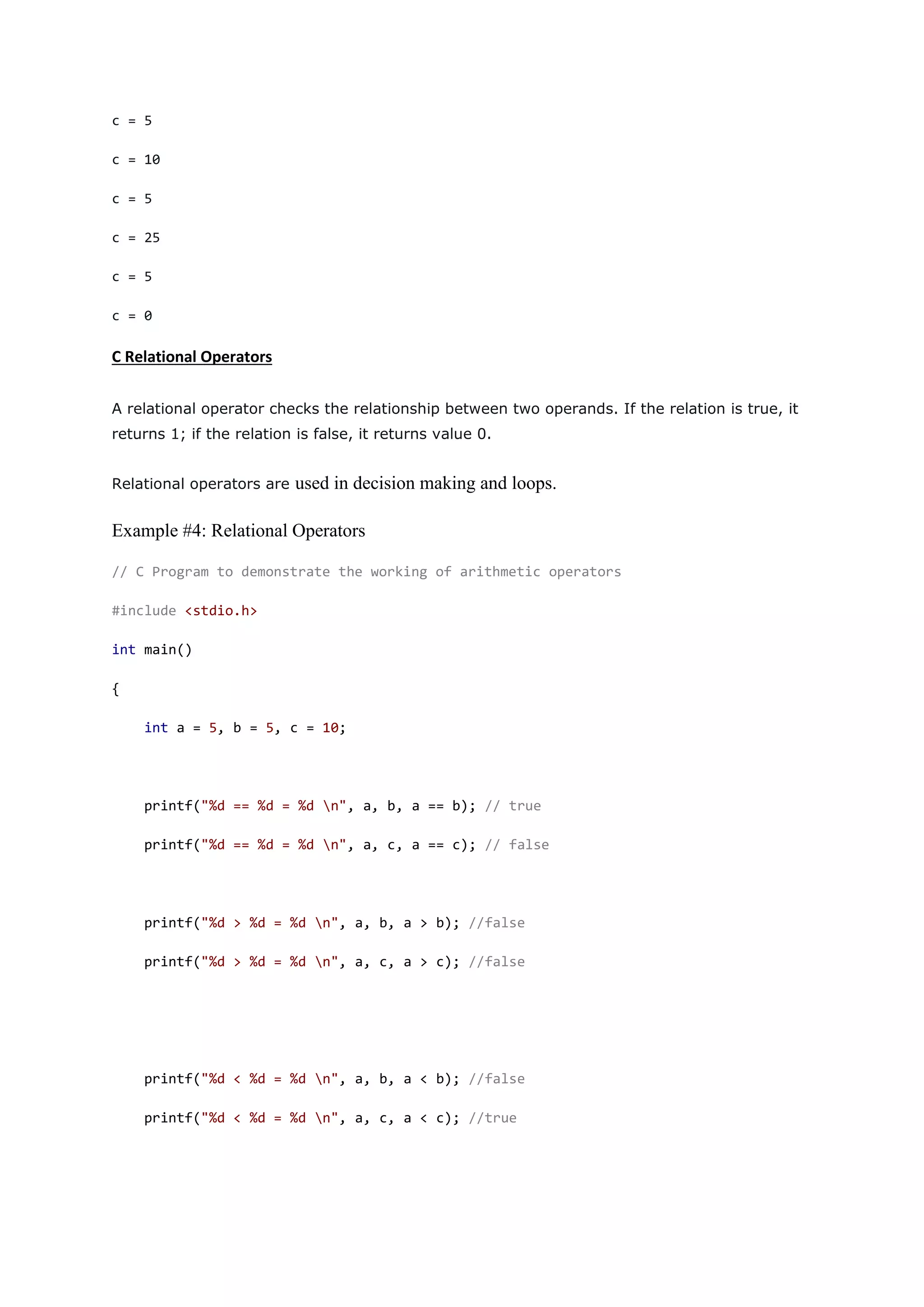 c = 5

c = 10

c = 5

c = 25

c = 5

c = 0

C Relational Operators

A relational operator checks the relationship between two operands. If the relation is true, it returns 1; if the relation is false, it returns value 0.

Relational operators are used in decision making and loops.

Example #4: Relational Operators

// C Program to demonstrate the working of arithmetic operators

#include <stdio.h>

int main()

{

int a = 5, b = 5, c = 10;

printf("%d == %d = %d \n", a, b, a == b); // true

printf("%d == %d = %d \n", a, c, a == c); // false

printf("%d > %d = %d \n", a, b, a > b); //false

printf("%d > %d = %d \n", a, c, a > c); //false

printf("%d < %d = %d \n", a, b, a < b); //false

printf("%d < %d = %d \n", a, c, a < c); //true